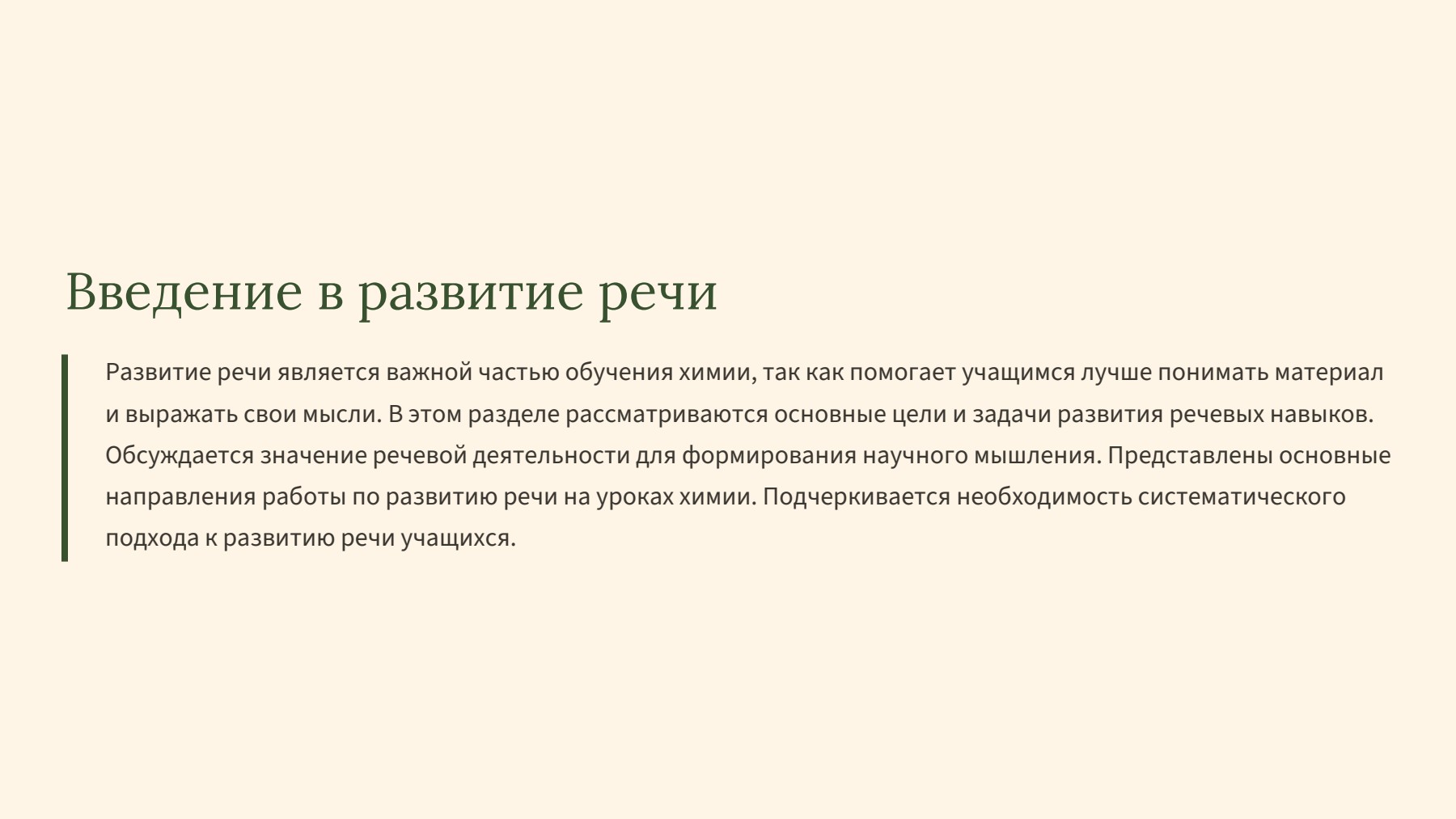 Введение в развитие речи

Развитие речи является важной частью обучения химии, так как помогает учащимся лучше понимать материал и выражать свои мысли. В этом разделе рассматриваются основные цели и задачи развития речевых навыков. Обсуждается значение речевой деятельности для формирования научного мышления. Представлены основные направления работы по развитию речи на уроках химии. Подчеркивается необходимость систематического подхода к развитию речи учащихся.